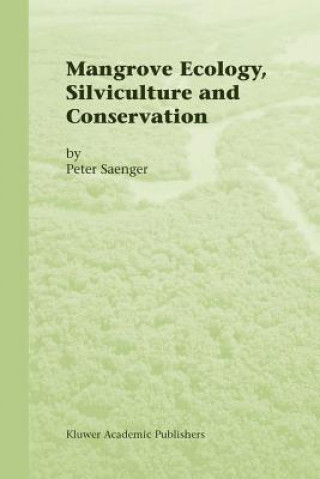 Mangrove Ecology, Silviculture and Conservation

by
Peter Saenger

Kluwer Academic Publishers